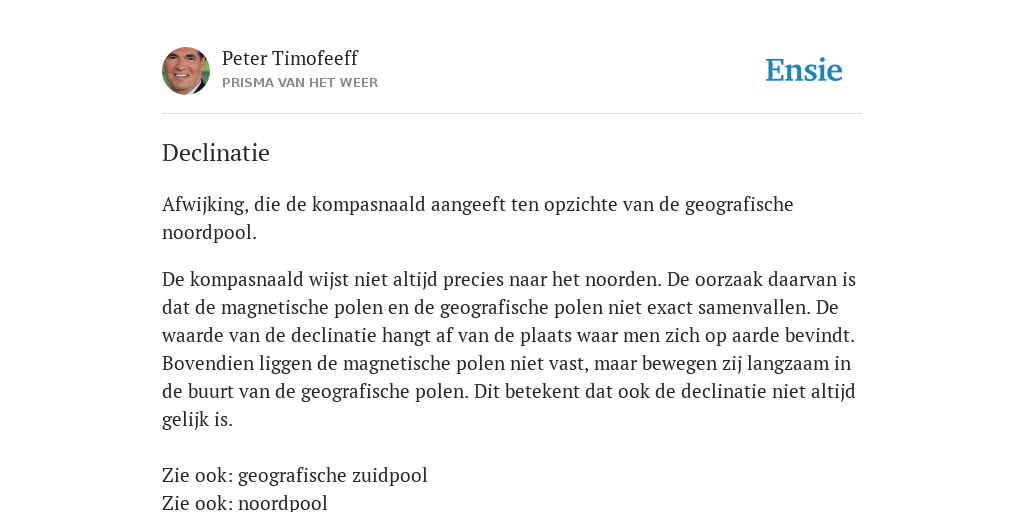 Peter Timofeeff
PRISMA VAN HET WEER

Ensie

Declinatie

Afwijking, die de kompasnaald aangeeft ten opzichte van de geografische noordpool.

De kompasnaald wijst niet altijd precies naar het noorden. De oorzaak daarvan is dat de magnetische polen en de geografische polen niet exact samenvallen. De waarde van de declinatie hangt af van de plaats waar men zich op aarde bevindt. Bovendien liggen de magnetische polen niet vast, maar bewegen zij langzaam in de buurt van de geografische polen. Dit betekent dat ook de declinatie niet altijd gelijk is.

Zie ook: geografische zuidpool
Zie ook: noordpool